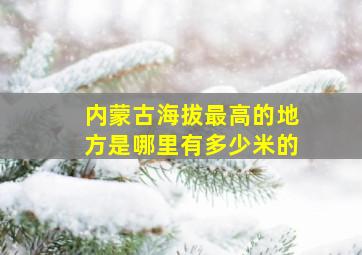 内蒙古海拔最高的地方是哪里有多少米的